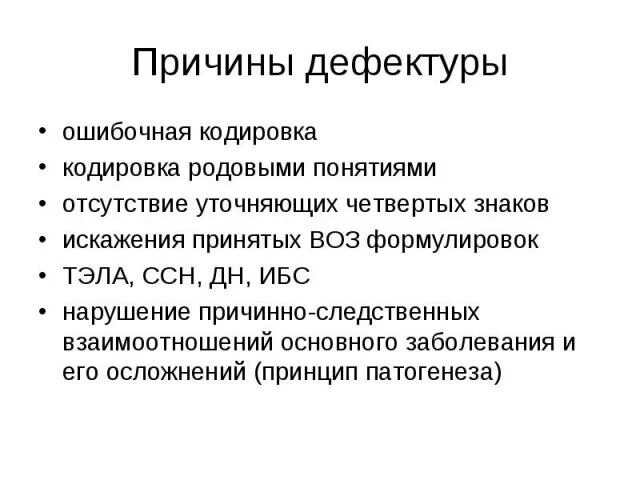 Причины дефектуры

• ошибочная кодировка
• кодировка родовыми понятиями
• отсутствие уточняющих четвертых знаков
• искажения принятых ВОЗ формулировок
• ТЭЛА, ССН, ДН, ИБС
• нарушение причинно-следственных взаимоотношений основного заболевания и его осложнений (принцип патогенеза)